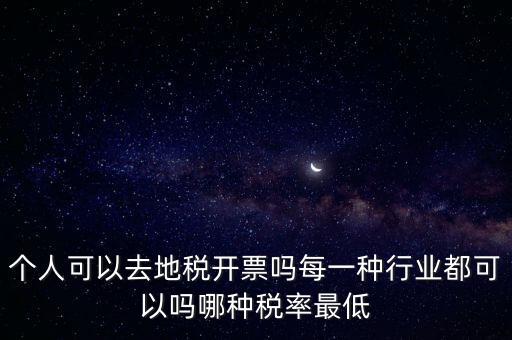 个人可以去地税开票吗每一种行业都可以吗哪种税率最低